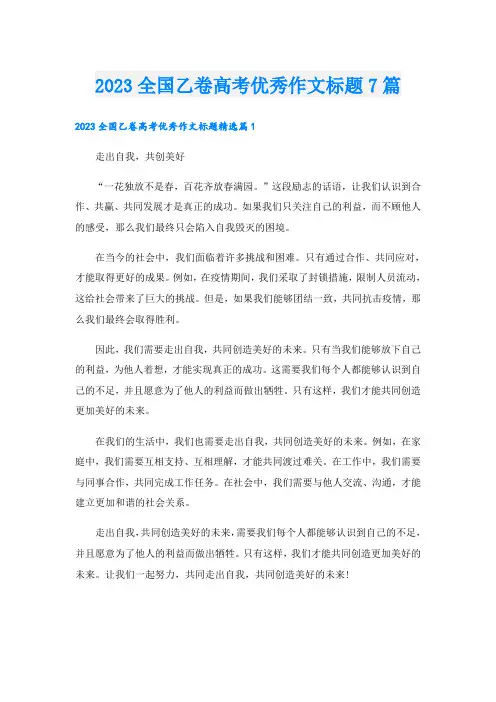 2023 全国乙卷高考优秀作文标题 7 篇

2023 全国乙卷高考优秀作文标题精选篇 1

走出自我，共创美好

“一花独放不是春，百花齐放春满园。”这段励志的话语，让我们认识到合作、共赢、共同发展才是真正的成功。如果我们只关注自己的利益，而不顾他人的感受，那么我们最终只会陷入自我毁灭的困境。

在当今的社会中，我们面临着许多挑战和困难。只有通过合作、共同应对，才能取得更好的成果。例如，在疫情期间，我们采取了封锁措施，限制人员流动，这给社会带来了巨大的挑战。但是，如果我们能够团结一致，共同抗击疫情，那么我们最终会取得胜利。

因此，我们需要走出自我，共同创造美好的未来。只有当我们能够放下自己的利益，为他人着想，才能实现真正的成功。这需要我们每个人都能够认识到自己的不足，并且愿意为了他人的利益而做出牺牲。只有这样，我们才能共同创造更加美好的未来。

在我们的生活中，我们也需要走出自我，共同创造美好的未来。例如，在家庭中，我们需要互相支持、互相理解，才能共同渡过难关。在工作中，我们需要与同事合作，共同完成工作任务。在社会中，我们需要与他人交流、沟通，才能建立更加和谐的社会关系。

走出自我，共同创造美好的未来，需要我们每个人都能够认识到自己的不足，并且愿意为了他人的利益而做出牺牲。只有这样，我们才能共同创造更加美好的未来。让我们一起努力，共同走出自我，共同创造美好的未来！